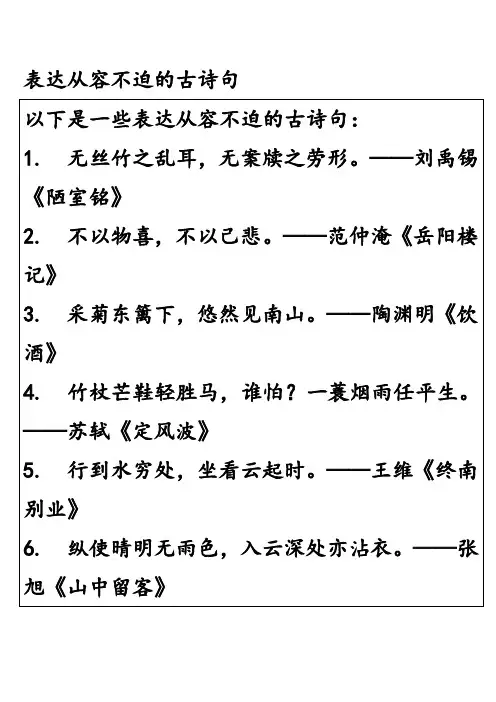 表达从容不迫的古诗句

以下是一些表达从容不迫的古诗句：

1. 无丝竹之乱耳，无案牍之劳形。——刘禹锡《陋室铭》

2. 不以物喜，不以己悲。——范仲淹《岳阳楼记》

3. 采菊东篱下，悠然见南山。——陶渊明《饮酒》

4. 竹杖芒鞋轻胜马，谁怕？一蓑烟雨任平生。——苏轼《定风波》

5. 行到水穷处，坐看云起时。——王维《终南别业》

6. 纵使晴明无雨色，入云深处亦沾衣。——张旭《山中留客》